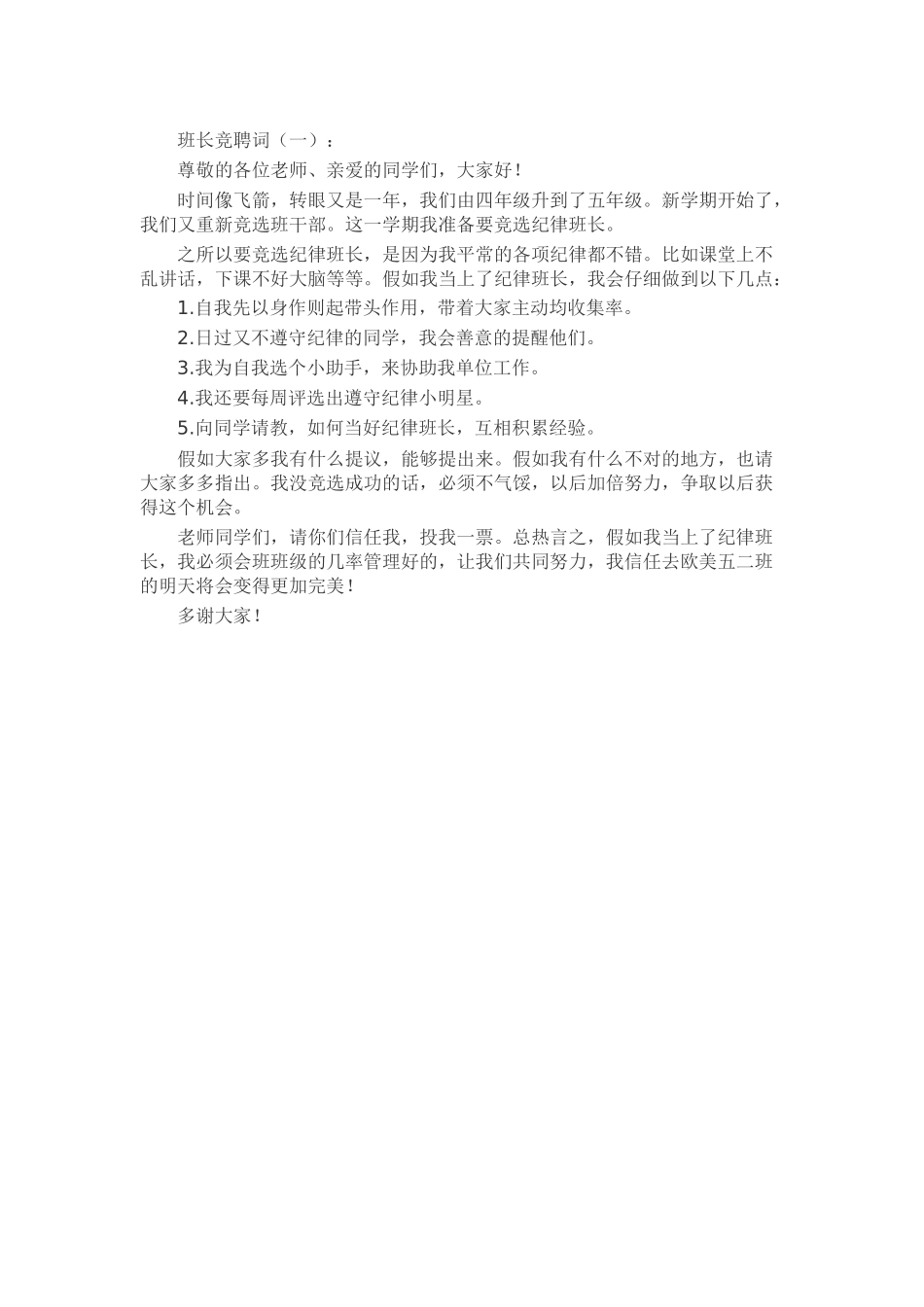 班长竞聘词（一）：

尊敬的各位老师、亲爱的同学们，大家好！

时间像飞箭，转眼又是一年，我们由四年级升到了五年级。新学期开始了，我们又重新竞选班干部。这一学期我准备要竞选纪律班长。

之所以要竞选纪律班长，是因为我平常的各项纪律都不错。比如课堂上不乱讲话，下课不好大脑等等。假如我当上了纪律班长，我会仔细做到以下几点：

1.自我先以身作则起带头作用，带着大家主动均收集率。

2.日过又不遵守纪律的同学，我会善意的提醒他们。

3.我为自我选个小助手，来协助我单位工作。

4.我还要每周评选出遵守纪律小明星。

5.向同学请教，如何当好纪律班长，互相积累经验。

假如大家多我有什么提议，能够提出来。假如我有什么不对的地方，也请大家多多指出。我没竞选成功的话，必须不气馁，以后加倍努力，争取以后获得这个机会。

老师同学们，请你们信任我，投我一票。总热言之，假如我当上了纪律班长，我必须会班班级的几率管理好的，让我们共同努力，我信任去欧美五二班的明天将会变得更加完美！

多谢大家！